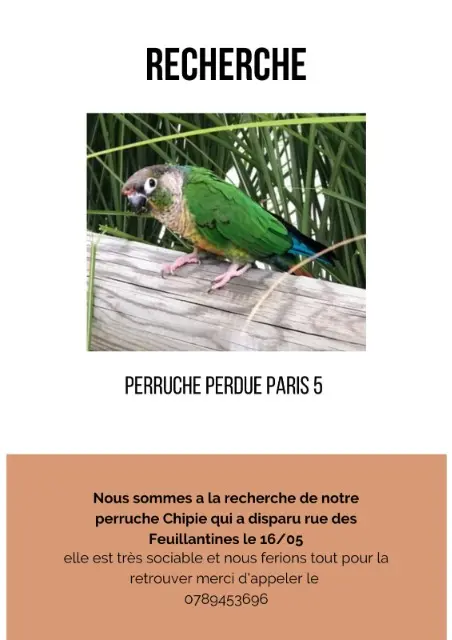 RECHERCHE

PERRUCHE PERDUE PARIS 5

Nous sommes a la recherche de notre perruche Chipie qui a disparu rue des Feuillantines le 16/05
elle est très sociable et nous ferions tout pour la retrouver merci d'appeler le 0789453696